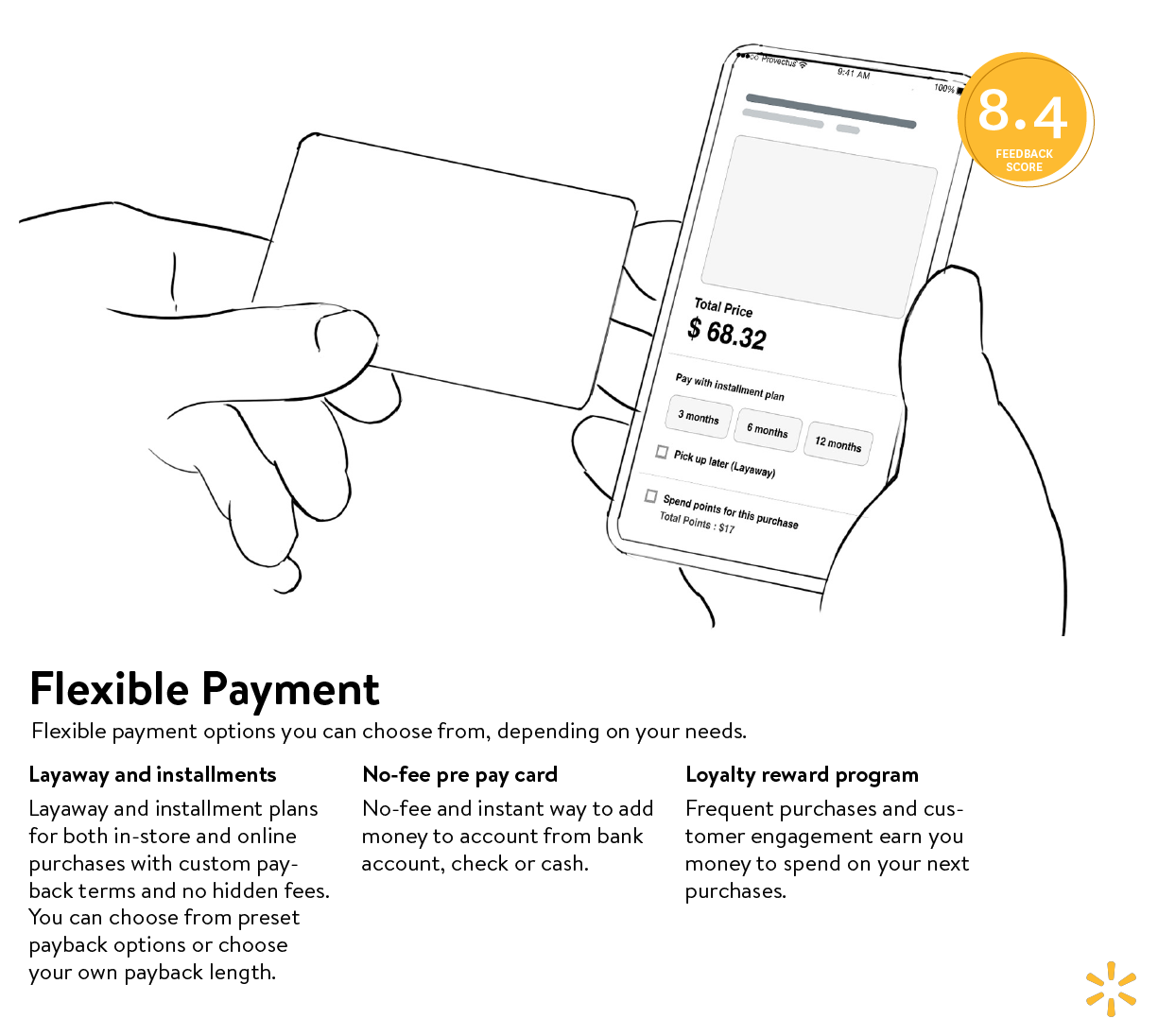 Provectus 9:41 AM 100%

8.4
FEEDBACK SCORE

Total Price
$ 68.32

Pay with installment plan

3 months
6 months
12 months

Pick up later (Layaway)

Spend points for this purchase
Total Points : $17

Flexible Payment

Flexible payment options you can choose from, depending on your needs.

Layaway and installments

Layaway and installment plans for both in-store and online purchases with custom payback terms and no hidden fees. You can choose from preset payback options or choose your own payback length.

No-fee pre pay card

No-fee and instant way to add money to account from bank account, check or cash.

Loyalty reward program

Frequent purchases and customer engagement earn you money to spend on your next purchases.